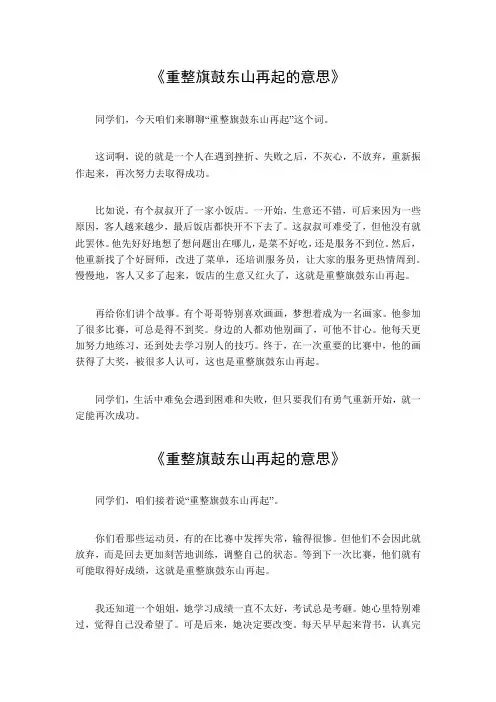 《重整旗鼓东山再起的意思》

同学们，今天咱们来聊聊“重整旗鼓东山再起”这个词。

这词啊，说的就是一个人在遇到挫折、失败之后，不灰心，不放弃，重新振作起来，再次努力去取得成功。

比如说，有个叔叔开了一家小饭店。一开始，生意还不错，可后来因为一些原因，客人越来越少，最后饭店都快开不下去了。这叔叔可难受了，但他没有就此罢休。他先好好地想了想问题出在哪儿，是菜不好吃，还是服务不到位。然后，他重新找了个好厨师，改进了菜单，还培训服务员，让大家的服务更热情周到。慢慢地，客人又多了起来，饭店的生意又红火了，这就是重整旗鼓东山再起。

再给你们讲个故事。有个哥哥特别喜欢画画，梦想着成为一名画家。他参加了很多比赛，可总是得不到奖。身边的人都劝他别画了，可他不甘心。他每天更加努力地练习，还到处去学习别人的技巧。终于，在一次重要的比赛中，他的画获得了大奖，被很多人认可，这也是重整旗鼓东山再起。

同学们，生活中难免会遇到困难和失败，但只要我们有勇气重新开始，就一定能再次成功。

《重整旗鼓东山再起的意思》

同学们，咱们接着说“重整旗鼓东山再起”。

你们看那些运动员，有的在比赛中发挥失常，输得很惨。但他们不会因此就放弃，而是回去更加刻苦地训练，调整自己的状态。等到下一次比赛，他们就有可能取得好成绩，这就是重整旗鼓东山再起。

我还知道一个姐姐，她学习成绩一直不太好，考试总是考砸。她心里特别难过，觉得自己没希望了。可是后来，她决定要改变。每天早早起来背书，认真完